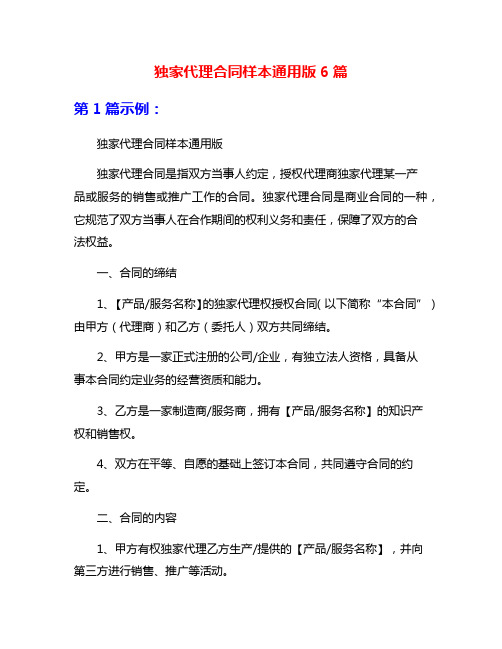 独家代理合同样本通用版 6 篇

第 1 篇示例：

独家代理合同样本通用版

独家代理合同是指双方当事人约定，授权代理商独家代理某一产品或服务的销售或推广工作的合同。独家代理合同是商业合同的一种，它规范了双方当事人在合作期间的权利义务和责任，保障了双方的合法权益。

一、合同的缔结

1、【产品/服务名称】的独家代理权授权合同(以下简称“本合同”)由甲方（代理商）和乙方（委托人）双方共同缔结。

2、甲方是一家正式注册的公司/企业，有独立法人资格，具备从事本合同约定业务的经营资质和能力。

3、乙方是一家制造商/服务商，拥有【产品/服务名称】的知识产权和销售权。

4、双方在平等、自愿的基础上签订本合同，共同遵守合同的约定。

二、合同的内容

1、甲方有权独家代理乙方生产/提供的【产品/服务名称】，并向第三方进行销售、推广等活动。